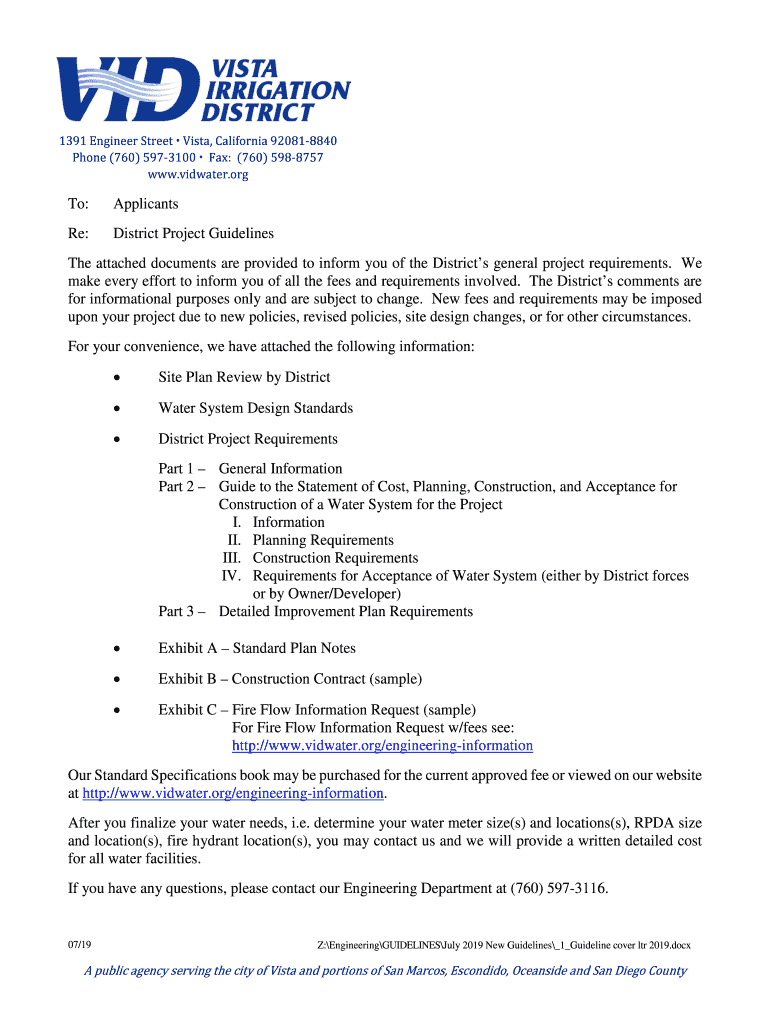 VID VISTA IRRIGATION DISTRICT

1391 Engineer Street • Vista, California 92081-8840
Phone (760) 597-3100 • Fax: (760) 598-8757
www.vidwater.org

To: Applicants

Re: District Project Guidelines

The attached documents are provided to inform you of the District's general project requirements. We make every effort to inform you of all the fees and requirements involved. The District's comments are for informational purposes only and are subject to change. New fees and requirements may be imposed upon your project due to new policies, revised policies, site design changes, or for other circumstances.

For your convenience, we have attached the following information:

• Site Plan Review by District

• Water System Design Standards

• District Project Requirements

Part 1 – General Information
Part 2 – Guide to the Statement of Cost, Planning, Construction, and Acceptance for Construction of a Water System for the Project
I. Information
II. Planning Requirements
III. Construction Requirements
IV. Requirements for Acceptance of Water System (either by District forces or by Owner/Developer)
Part 3 – Detailed Improvement Plan Requirements

• Exhibit A – Standard Plan Notes

• Exhibit B – Construction Contract (sample)

• Exhibit C – Fire Flow Information Request (sample)
For Fire Flow Information Request w/fees see:
http://www.vidwater.org/engineering-information

Our Standard Specifications book may be purchased for the current approved fee or viewed on our website at http://www.vidwater.org/engineering-information.

After you finalize your water needs, i.e. determine your water meter size(s) and locations(s), RPDA size and location(s), fire hydrant location(s), you may contact us and we will provide a written detailed cost for all water facilities.

If you have any questions, please contact our Engineering Department at (760) 597-3116.

07/19 Z:\Engineering\GUIDELINES\July 2019 New Guidelines\_1_Guideline cover ltr 2019.docx

A public agency serving the city of Vista and portions of San Marcos, Escondido, Oceanside and San Diego County